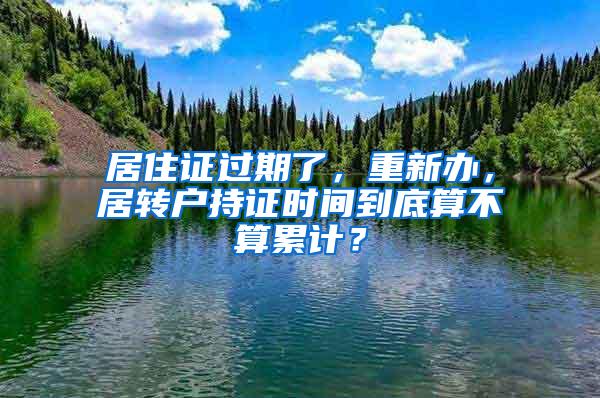 居住证过期了，重新办，居转户持证时间到底算不算累计？